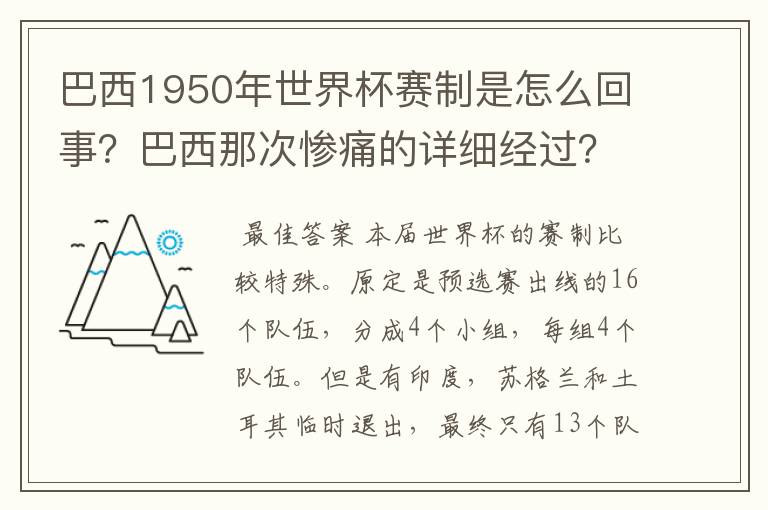 巴西1950年世界杯赛制是怎么回事？巴西那次惨痛的详细经过？

最佳答案 本届世界杯的赛制比较特殊。原定是预选赛出线的16个队伍，分成4个小组，每组4个队伍。但是有印度，苏格兰和土耳其临时退出，最终只有13个队